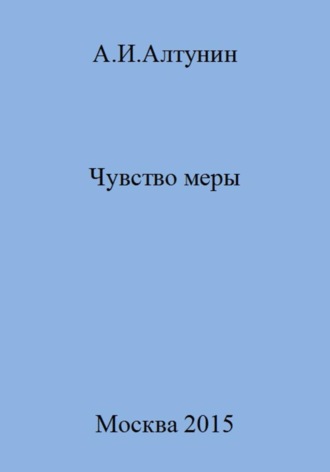 А.И.Алтунин

Чувство меры

Москва 2015